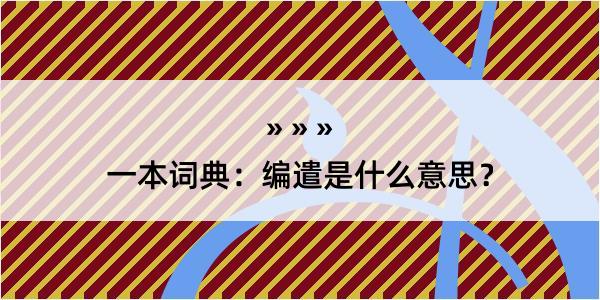 » » »

一本词典：编遣是什么意思？